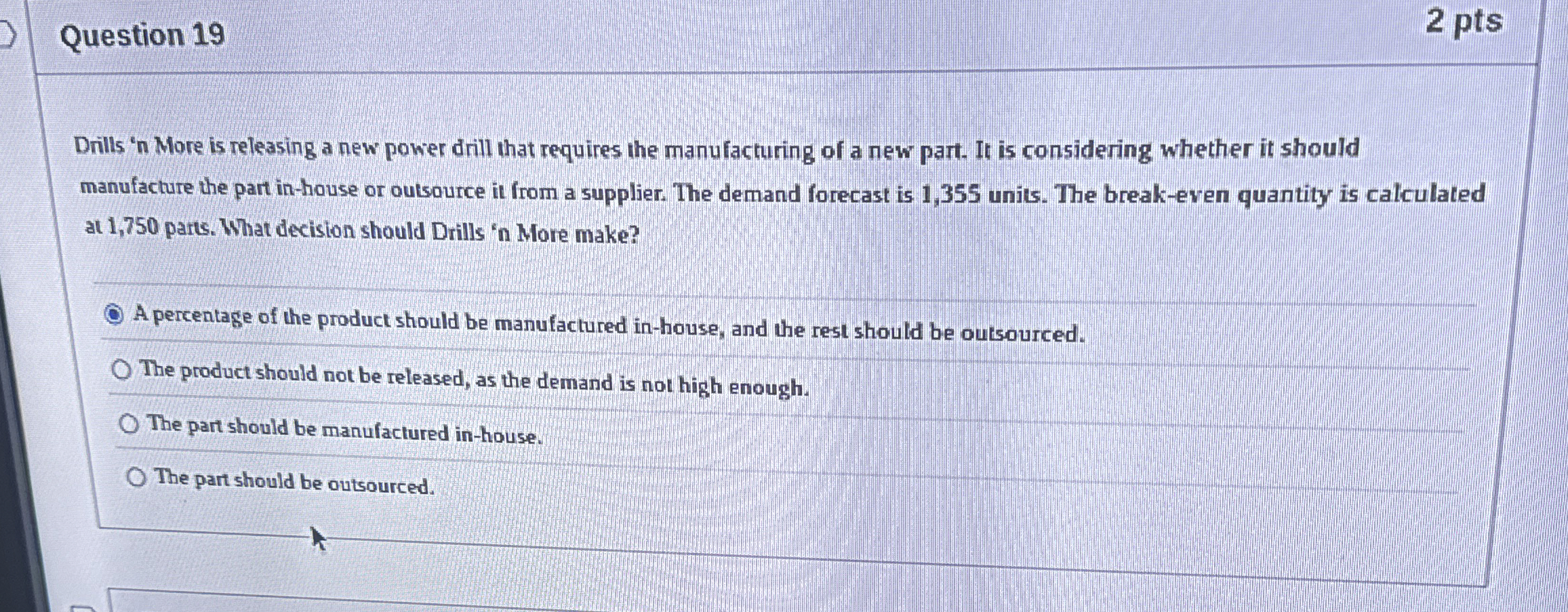 Question 19

2 pts

Drills 'n More is releasing a new power drill that requires the manufacturing of a new part. It is considering whether it should manufacture the part in-house or outsource it from a supplier. The demand forecast is 1,355 units. The break-even quantity is calculated at 1,750 parts. What decision should Drills 'n More make?

A percentage of the product should be manufactured in-house, and the rest should be outsourced.

The product should not be released, as the demand is not high enough.

The part should be manufactured in-house.

The part should be outsourced.